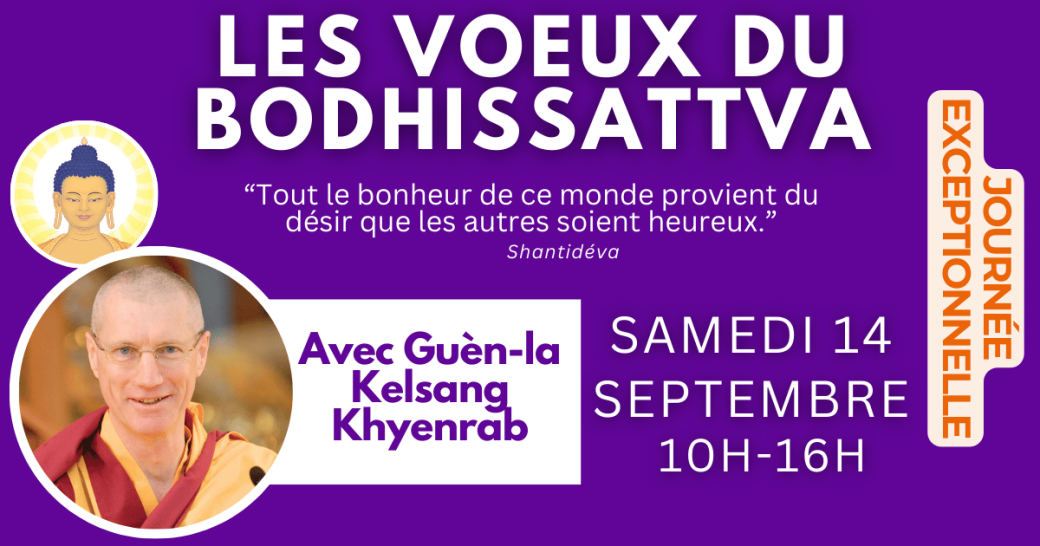 LES VOEUX DU BODHISSATTVA

“Tout le bonheur de ce monde provient du désir que les autres soient heureux.”
Shantidéva

Avec Guèn-la Kelsang Khyenrab

SAMEDI 14 SEPTEMBRE 10H-16H

JOURNÉE EXCEPTIONNELLE